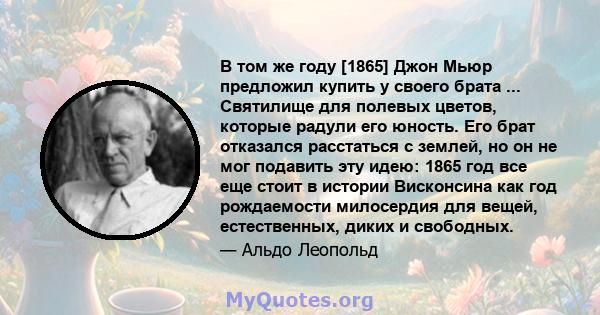 В том же году [1865] Джон Мьюр предложил купить у своего брата ... Святилище для полевых цветов, которые радули его юность. Его брат отказался расстаться с землей, но он не мог подавить эту идею: 1865 год все еще стоит в истории Висконсина как год рождаемости милосердия для вещей, естественных, диких и свободных.
— Альдо Леопольд

MyQuotes.org